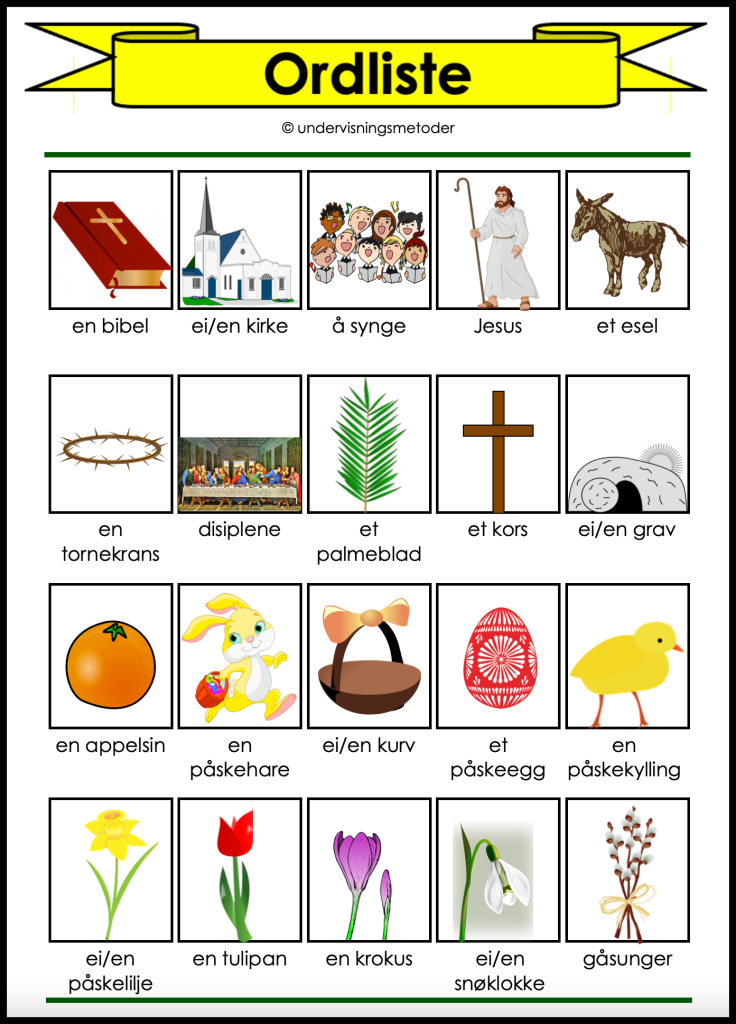 Ordliste

© undervisningsmetoder

en bibel
ei/en kirke
å synge
Jesus
et esel

en tornekrans
disiplene
et palmeblad
et kors
ei/en grav

en appelsin
en påskehare
ei/en kurv
et påskeegg
en påskekylling

ei/en påskelilje
en tulipan
en krokus
ei/en snøklokke
gåsunger